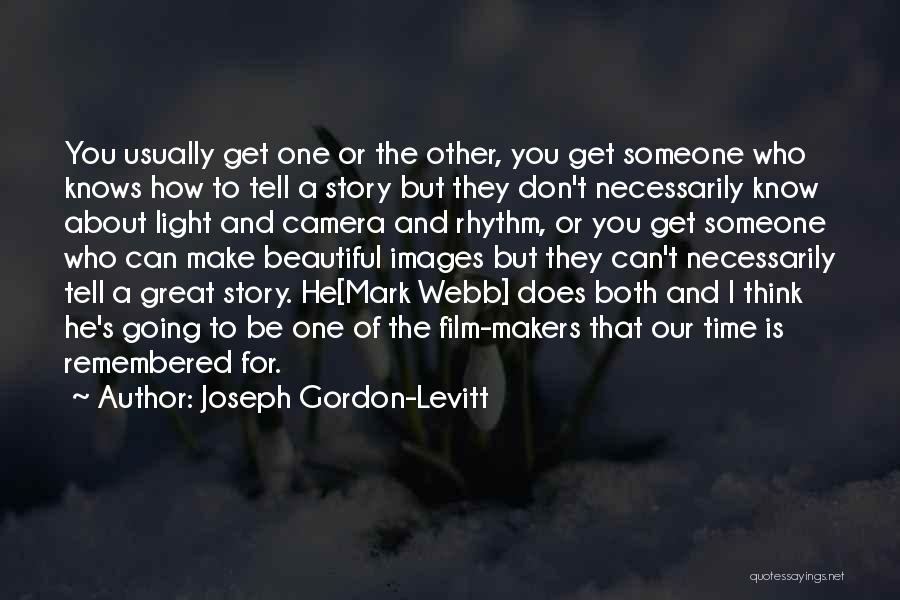 You usually get one or the other, you get someone who knows how to tell a story but they don't necessarily know about light and camera and rhythm, or you get someone who can make beautiful images but they can't necessarily tell a great story. He[Mark Webb] does both and I think he's going to be one of the film-makers that our time is remembered for.

~ Author: Joseph Gordon-Levitt

quotessayings.net